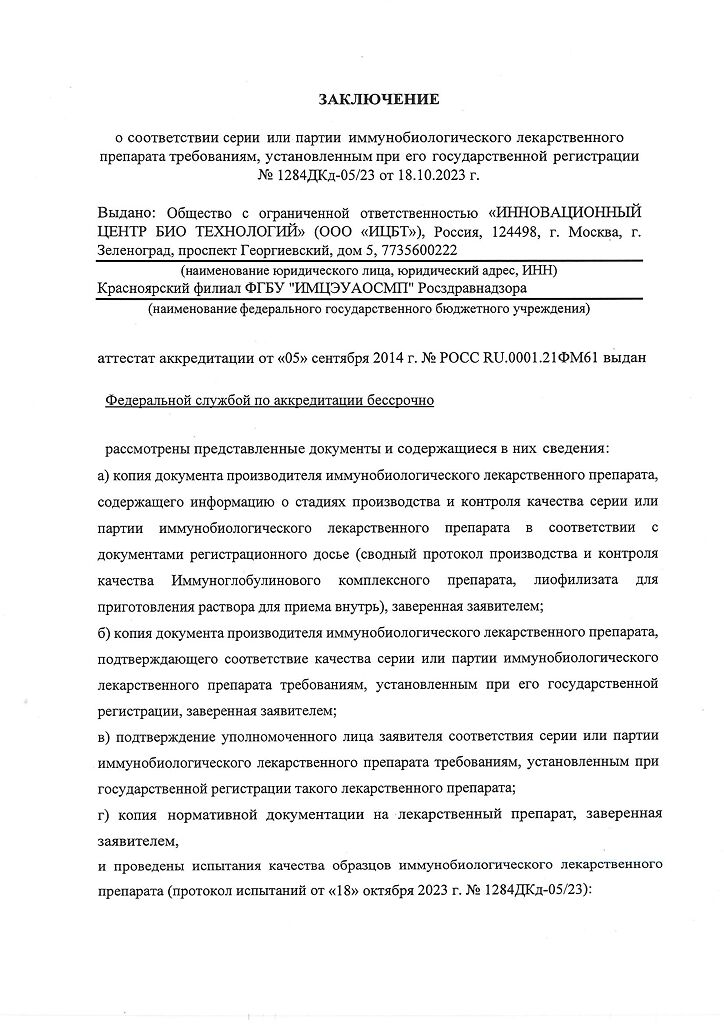 ЗАКЛЮЧЕНИЕ

о соответствии серии или партии иммунобиологического лекарственного препарата требованиям, установленным при его государственной регистрации № 1284ДКд-05/23 от 18.10.2023 г.

Выдано: Общество с ограниченной ответственностью «ИННОВАЦИОННЫЙ ЦЕНТР БИО ТЕХНОЛОГИЙ» (ООО «ИЦБТ»), Россия, 124498, г. Москва, г. Зеленоград, проспект Георгиевский, дом 5, 7735600222

(наименование юридического лица, юридический адрес, ИНН)

Красноярский филиал ФГБУ "ИМЦЭУАОСМП" Росздравнадзора

(наименование федерального государственного бюджетного учреждения)

аттестат аккредитации от «05» сентября 2014 г. № РОСС RU.0001.21ФМ61 выдан

Федеральной службой по аккредитации бессрочно

рассмотрены представленные документы и содержащиеся в них сведения:

а) копия документа производителя иммунобиологического лекарственного препарата, содержащего информацию о стадиях производства и контроля качества серии или партии иммунобиологического лекарственного препарата в соответствии с документами регистрационного досье (сводный протокол производства и контроля качества Иммуноглобулинового комплексного препарата, лиофилизата для приготовления раствора для приема внутрь), заверенная заявителем;

б) копия документа производителя иммунобиологического лекарственного препарата, подтверждающего соответствие качества серии или партии иммунобиологического лекарственного препарата требованиям, установленным при его государственной регистрации, заверенная заявителем;

в) подтверждение уполномоченного лица заявителя соответствия серии или партии иммунобиологического лекарственного препарата требованиям, установленным при государственной регистрации такого лекарственного препарата;

г) копия нормативной документации на лекарственный препарат, заверенная заявителем,

и проведены испытания качества образцов иммунобиологического лекарственного препарата (протокол испытаний от «18» октября 2023 г. № 1284ДКд-05/23):